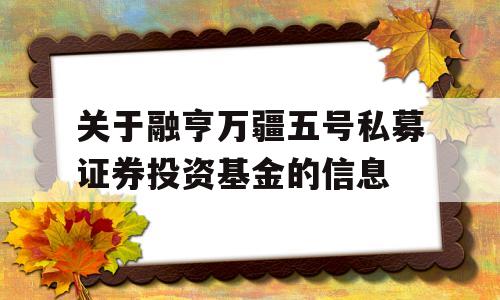 关于融亨万疆五号私募证券投资基金的信息